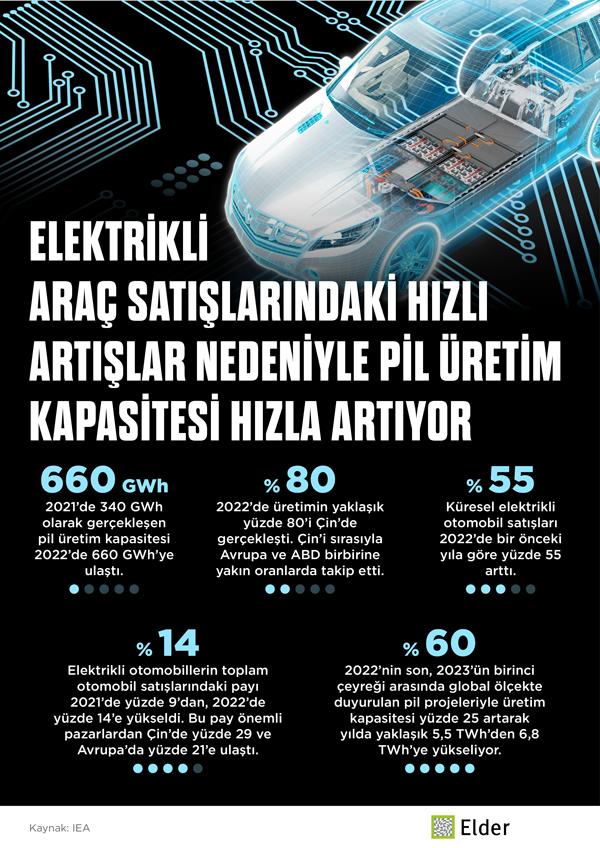 ELEKTRİKLİ ARAÇ SATIŞLARINDAKİ HIZLI ARTIŞLAR NEDENİYLE PİL ÜRETİM KAPASİTESİ HIZLA ARTIYOR

660 GWh
2021'de 340 GWh olarak gerçekleşen pil üretim kapasitesi 2022'de 660 GWh'ye ulaştı.

% 80
2022'de üretimin yaklaşık yüzde 80'i Çin'de gerçekleşti. Çin'i sırasıyla Avrupa ve ABD birbirine yakın oranlarda takip etti.

% 55
Küresel elektrikli otomobil satışları 2022'de bir önceki yıla göre yüzde 55 arttı.

% 14
Elektrikli otomobillerin toplam otomobil satışlarındaki payı 2021'de yüzde 9'dan, 2022'de yüzde 14'e yükseldi. Bu pay önemli pazarlardan Çin'de yüzde 29 ve Avrupa'da yüzde 21'e ulaştı.

% 60
2022'nin son, 2023'ün birinci çeyreği arasında global ölçekte duyurulan pil projeleriyle üretim kapasitesi yüzde 25 artarak yılda yaklaşık 5,5 TWh'den 6,8 TWh'ye yükseliyor.

Kaynak: IEA

Elder